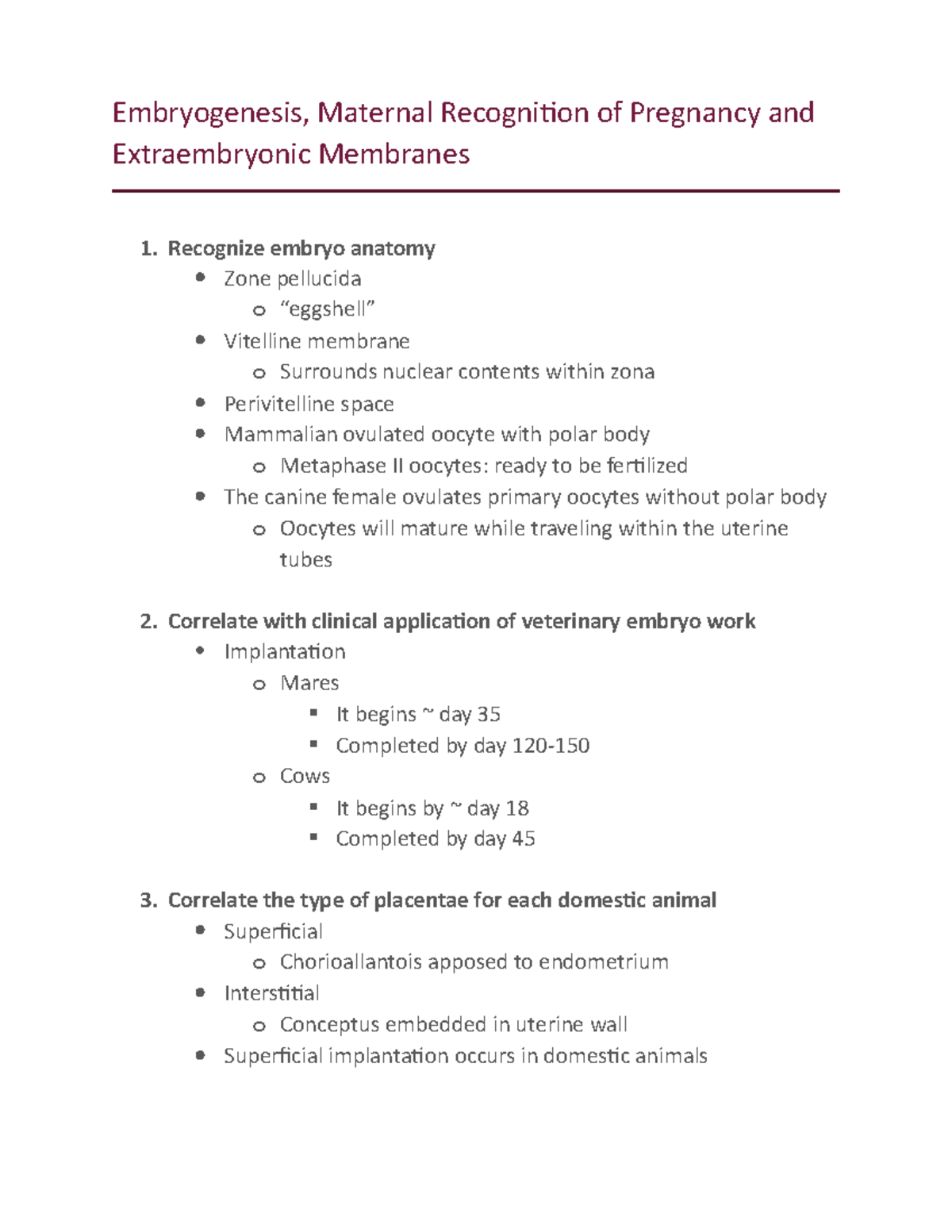 Embryogenesis, Maternal Recognition of Pregnancy and Extraembryonic Membranes

1. Recognize embryo anatomy
- Zone pellucida
  - “eggshell”
- Vitelline membrane
  - Surrounds nuclear contents within zona
- Perivitelline space
- Mammalian ovulated oocyte with polar body
  - Metaphase II oocytes: ready to be fertilized
- The canine female ovulates primary oocytes without polar body
  - Oocytes will mature while traveling within the uterine tubes

2. Correlate with clinical application of veterinary embryo work
- Implantation
  - Mares
    - It begins ~ day 35
    - Completed by day 120-150
  - Cows
    - It begins by ~ day 18
    - Completed by day 45

3. Correlate the type of placentae for each domestic animal
- Superficial
  - Chorioallantois apposed to endometrium
- Interstitial
  - Conceptus embedded in uterine wall
- Superficial implantation occurs in domestic animals